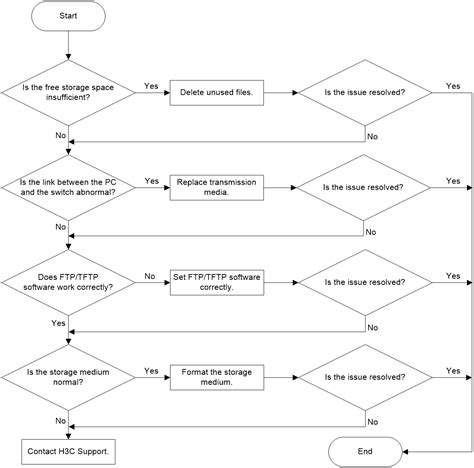 Start

Is the free storage space insufficient?

Yes

Delete unused files.

Is the issue resolved?

Yes

No

No

Is the link between the PC and the switch abnormal?

Yes

Replace transmission media.

Is the issue resolved?

Yes

No

No

Does FTP/TFTP software work correctly?

No

Set FTP/TFTP software correctly.

Is the issue resolved?

Yes

Yes

No

Is the storage medium normal?

Yes

Format the storage medium.

Is the issue resolved?

Yes

No

No

Contact H3C Support.

End